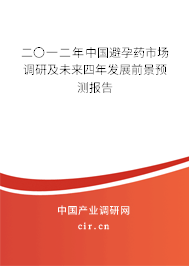 二〇一二年中国避孕药市场调研及未来四年发展前景预测报告

中国产业调研网

cir.cn